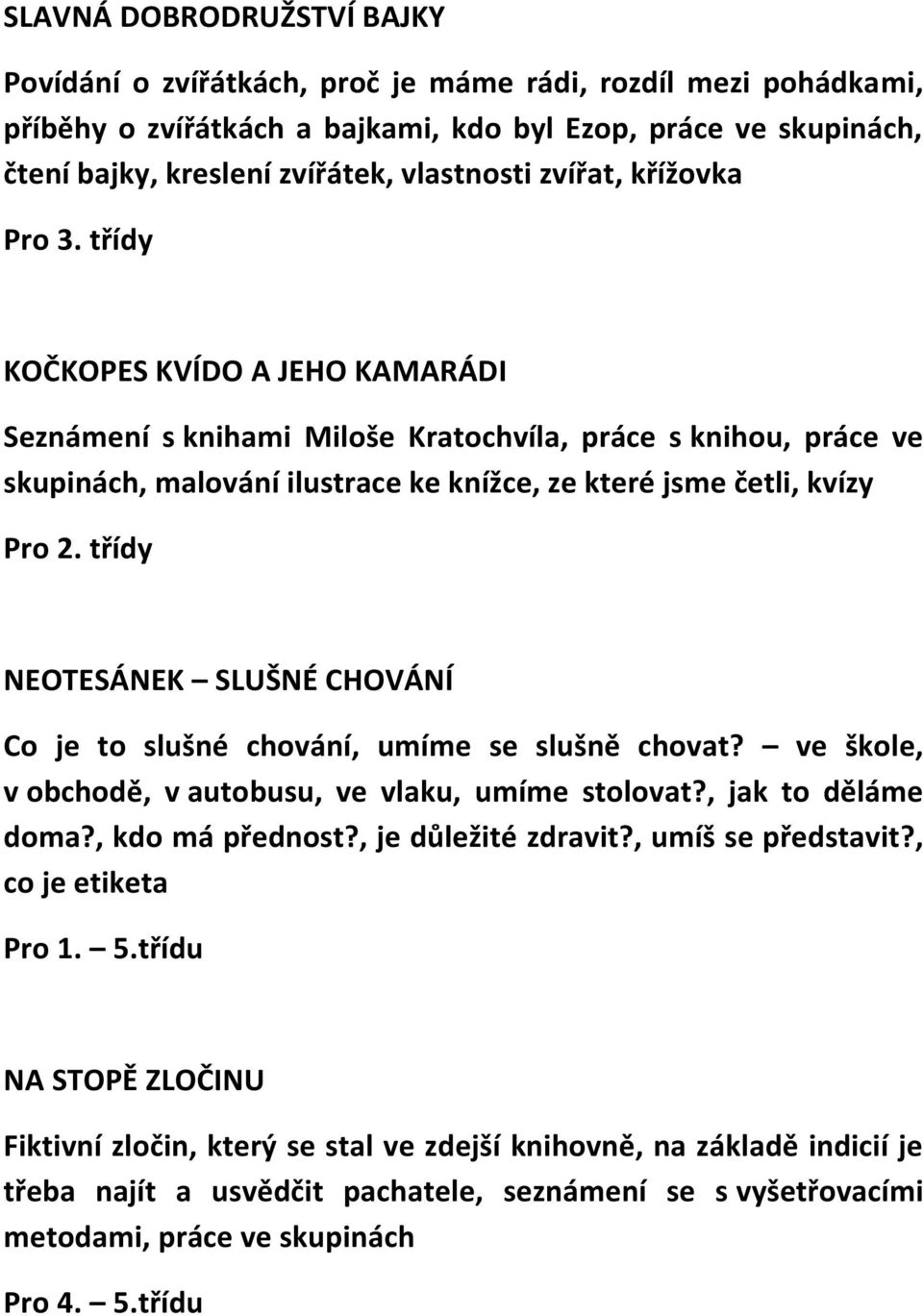 SLAVNÁ DOBRODRUŽSTVÍ BAJKY

Povídání o zvířátkách, proč je máme rádi, rozdíl mezi pohádkami, příběhy o zvířátkách a bajkami, kdo byl Ezop, práce ve skupinách, čtení bajky, kreslení zvířátek, vlastnosti zvířat, křížovka

Pro 3. třídy

KOČKOPES KVÍDO A JEHO KAMARÁDI

Seznámení s knihami Miloše Kratochvíla, práce s knihou, práce ve skupinách, malování ilustrace ke knížce, ze které jsme četli, kvízy

Pro 2. třídy

NEOTESÁNEK – SLUŠNÉ CHOVÁNÍ

Co je to slušné chování, umíme se slušně chovat? – ve škole, v obchodě, v autobusu, ve vlaku, umíme stolovat?, jak to děláme doma?, kdo má přednost?, je důležité zdravit?, umíš se představit?, co je etiketa

Pro 1. – 5.třídu

NA STOPĚ ZLOČINU

Fiktivní zločin, který se stal ve zdejší knihovně, na základě indicií je třeba najít a usvědčit pachatele, seznámení se s vyšetřovacími metodami, práce ve skupinách

Pro 4. – 5.třídu